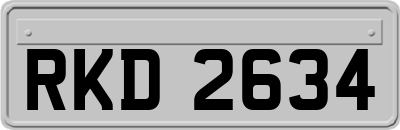 RKD 2634